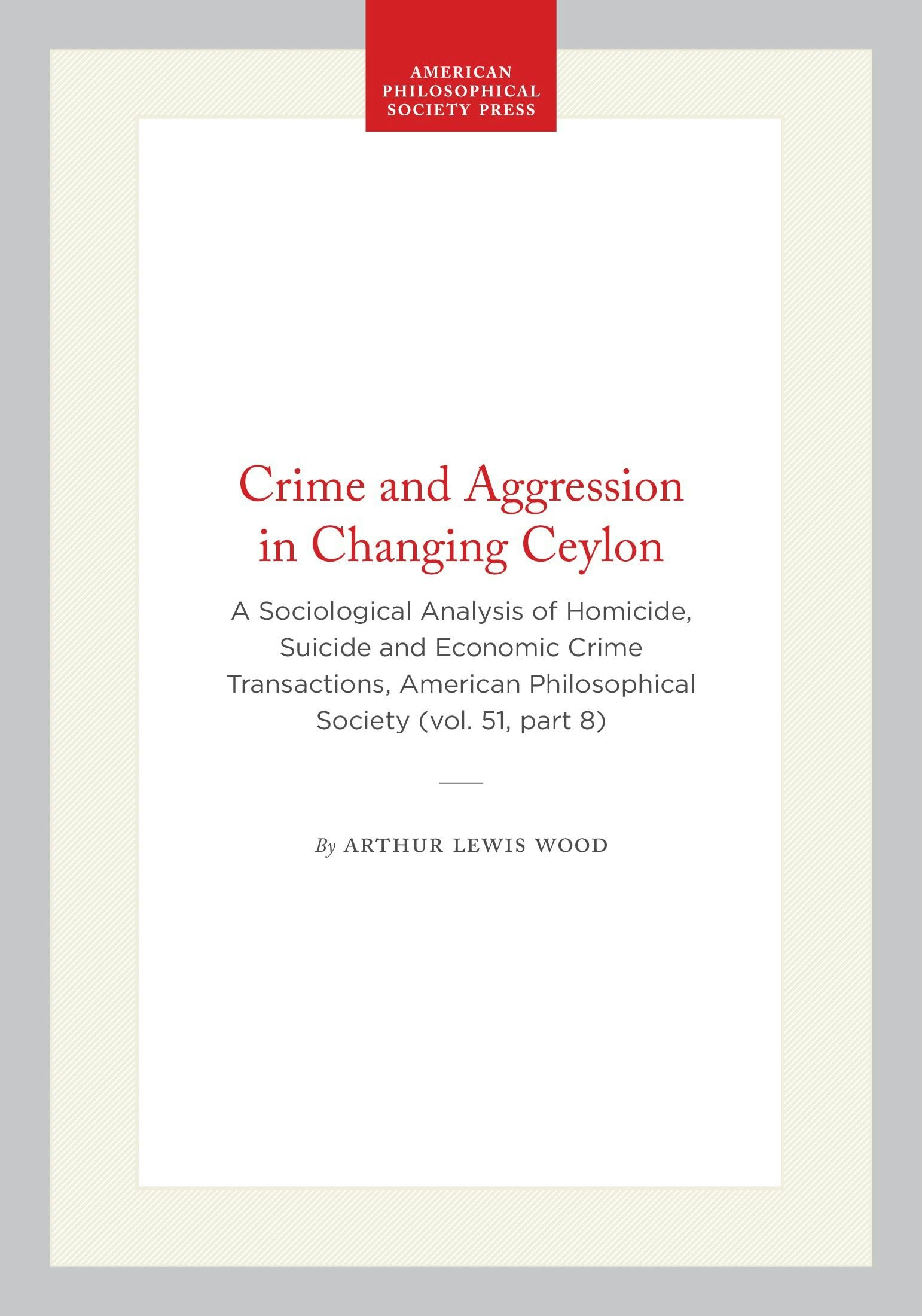 AMERICAN
PHILOSOPHICAL
SOCIETY PRESS

Crime and Aggression in Changing Ceylon

A Sociological Analysis of Homicide, Suicide and Economic Crime Transactions, American Philosophical Society (vol. 51, part 8)

By ARTHUR LEWIS WOOD